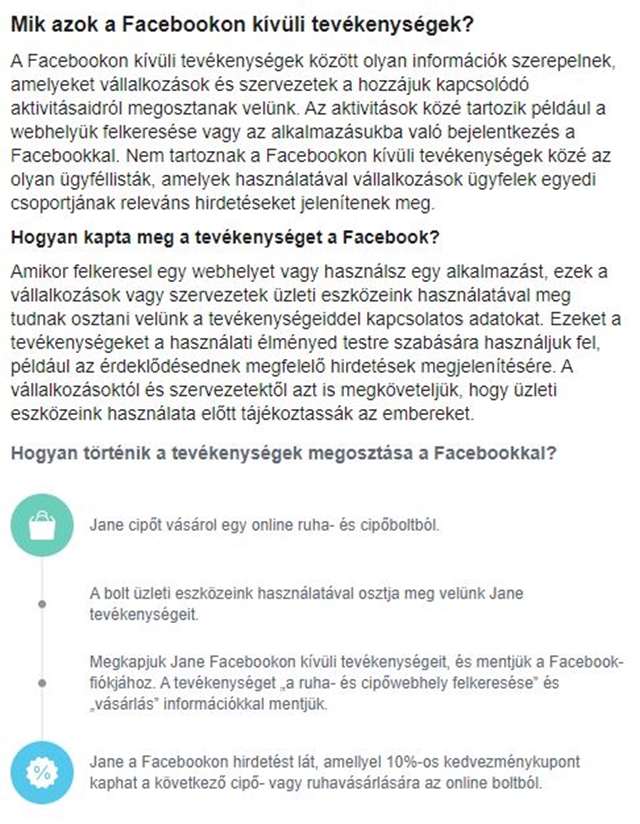 Mik azok a Facebookon kívüli tevékenységek?

A Facebookon kívüli tevékenységek között olyan információk szerepelnek, amelyeket vállalkozások és szervezetek a hozzájuk kapcsolódó aktivitásaidról megosztanak velünk. Az aktivitások közé tartozik például a webhelyük felkeresése vagy az alkalmazásukba való bejelentkezés a Facebookkal. Nem tartoznak a Facebookon kívüli tevékenységek közé az olyan ügyféllisták, amelyek használatával vállalkozások ügyfelek egyedi csoportjának releváns hirdetéseket jelenítenek meg.

Hogyan kapta meg a tevékenységet a Facebook?

Amikor felkeresel egy webhelyet vagy használsz egy alkalmazást, ezek a vállalkozások vagy szervezetek üzleti eszközeink használatával meg tudnak osztani velünk a tevékenységeiddel kapcsolatos adatokat. Ezeket a tevékenységeket a használati élményed testre szabására használjuk fel, például az érdeklődésednek megfelelő hirdetések megjelenítésére. A vállalkozásoktól és szervezetektől azt is megköveteljük, hogy üzleti eszközeink használata előtt tájékoztassák az embereket.

Hogyan történik a tevékenységek megosztása a Facebookkal?

Jane cipőt vásárol egy online ruha- és cipőboltból.

A bolt üzleti eszközeink használatával osztja meg velünk Jane tevékenységeit.

Megkapjuk Jane Facebookon kívüli tevékenységeit, és mentjük a Facebook-fiókjához. A tevékenységet „a ruha- és cipőwebhely felkeresése” és „vásárlás” információkkal mentjük.

%

Jane a Facebookon hirdetést lát, amellyel 10%-os kedvezménykupont kaphat a következő cipő- vagy ruhavásárlására az online boltból.